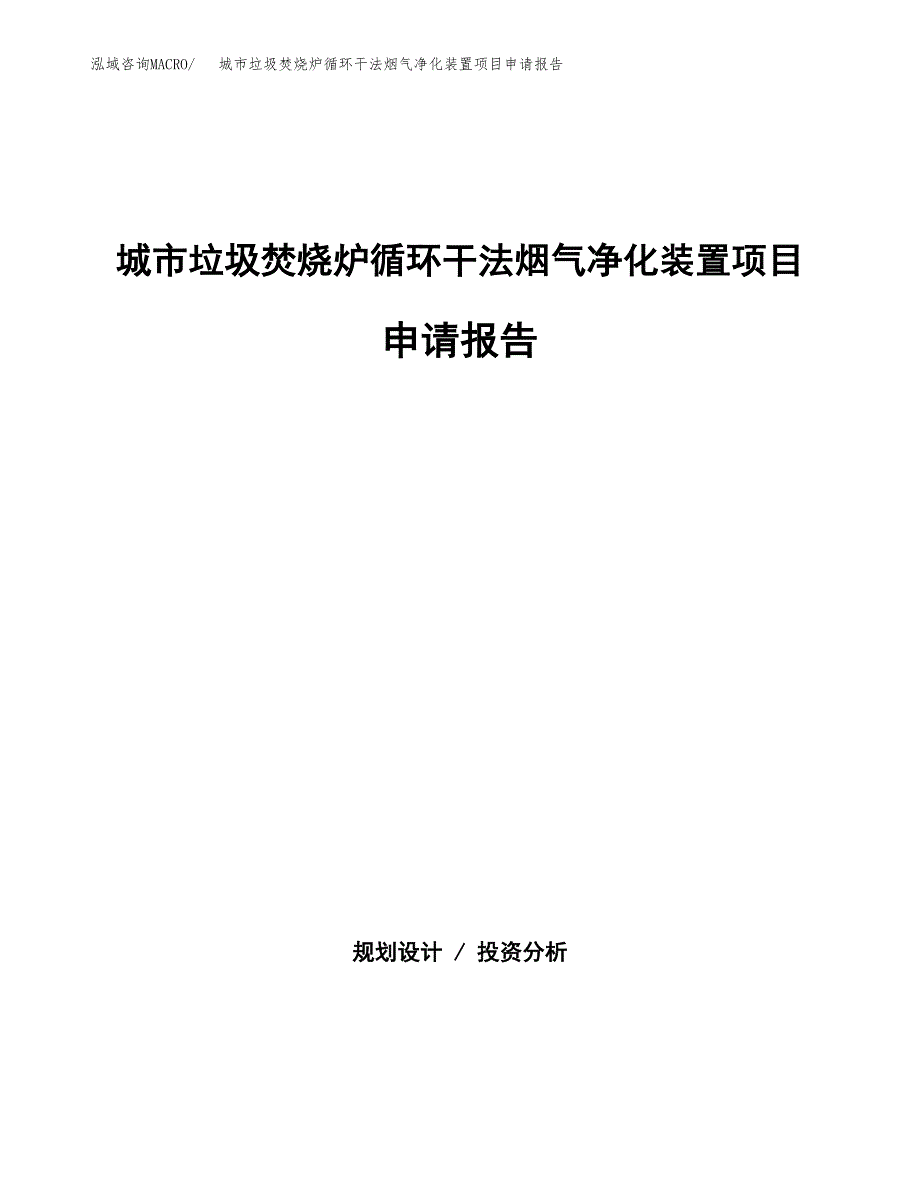 泓域咨询MACRO/ 城市垃圾焚烧炉循环干法烟气净化装置项目申请报告

城市垃圾焚烧炉循环干法烟气净化装置项目申请报告

规划设计 / 投资分析